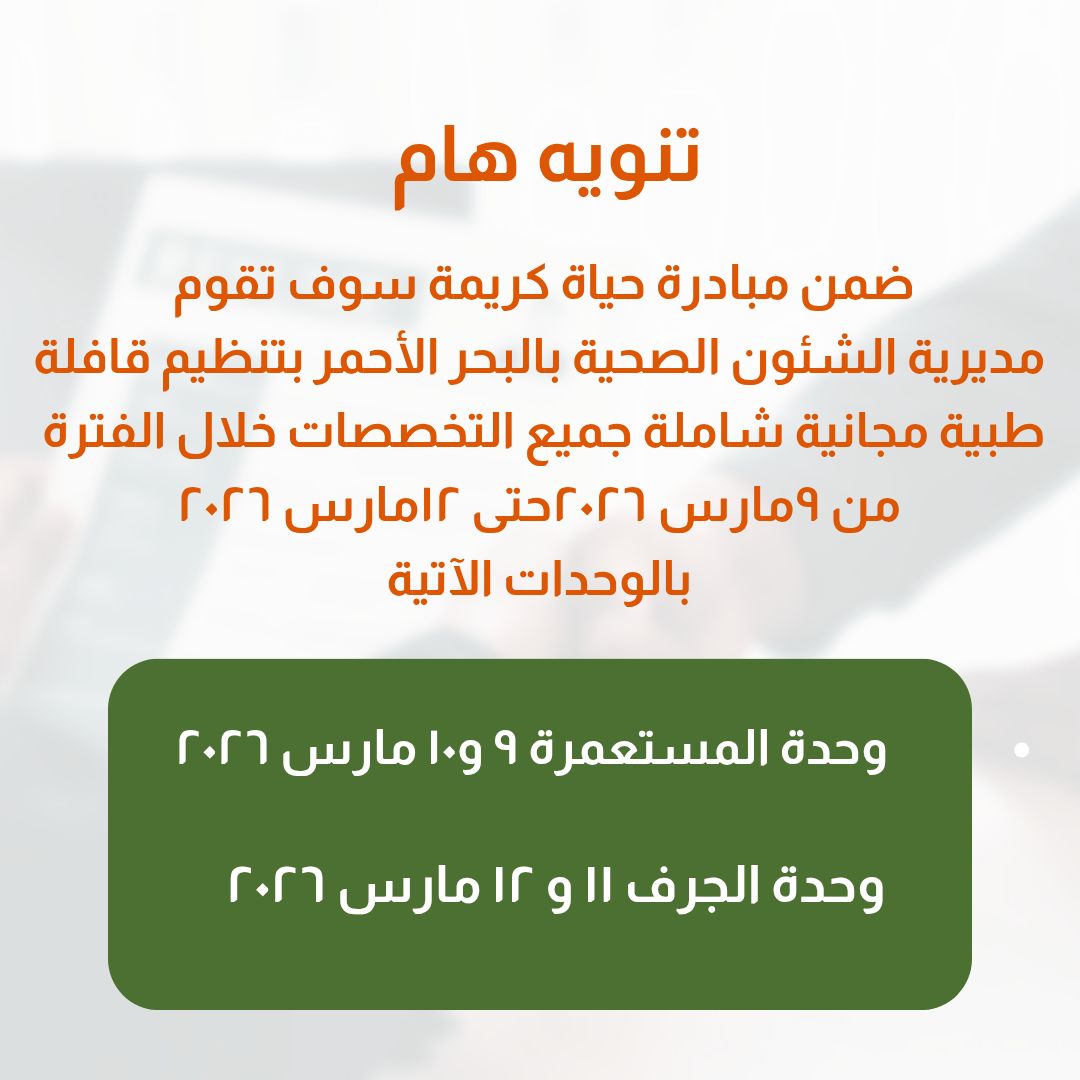 تنويه هام

ضمن مبادرة حياة كريمة سوف تقوم مديرية الشئون الصحية بالبحر الأحمر بتنظيم قافلة طبية مجانية شاملة جميع التخصصات خلال الفترة من ٩مارس ٢٠٢٦حتى ١٢مارس ٢٠٢٦ بالوحدات الآتية

• وحدة المستعمرة ٩ و١٠ مارس ٢٠٢٦

وحدة الجرف ١١ و ١٢ مارس ٢٠٢٦